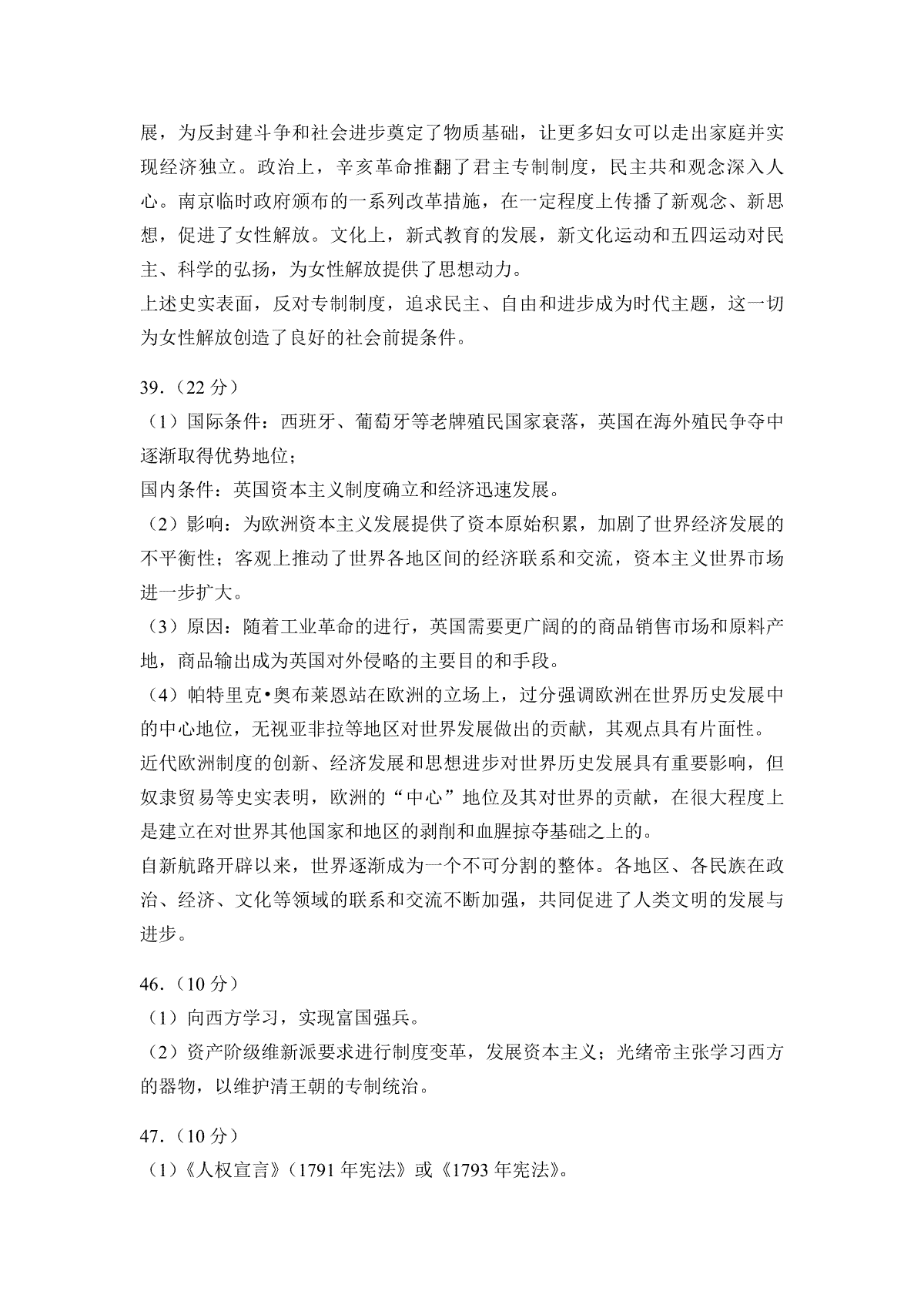 展，为反封建斗争和社会进步奠定了物质基础，让更多妇女可以走出家庭并实现经济独立。政治上，辛亥革命推翻了君主专制制度，民主共和观念深入人心。南京临时政府颁布的一系列改革措施，在一定程度上传播了新观念、新思想，促进了女性解放。文化上，新式教育的发展，新文化运动和五四运动对民主、科学的弘扬，为女性解放提供了思想动力。
上述史实表面，反对专制制度，追求民主、自由和进步成为时代主题，这一切为女性解放创造了良好的社会前提条件。

39.（22 分）
（1）国际条件：西班牙、葡萄牙等老牌殖民国家衰落，英国在海外殖民争夺中逐渐取得优势地位；
国内条件：英国资本主义制度确立和经济迅速发展。
（2）影响：为欧洲资本主义发展提供了资本原始积累，加剧了世界经济发展的不平衡性；客观上推动了世界各地区间的经济联系和交流，资本主义世界市场进一步扩大。
（3）原因：随着工业革命的进行，英国需要更广阔的的商品销售市场和原料产地，商品输出成为英国对外侵略的主要目的和手段。
（4）帕特里克•奥布莱恩站在欧洲的立场上，过分强调欧洲在世界历史发展中的中心地位，无视亚非拉等地区对世界发展做出的贡献，其观点具有片面性。
近代欧洲制度的创新、经济发展和思想进步对世界历史发展具有重要影响，但奴隶贸易等史实表明，欧洲的“中心”地位及其对世界的贡献，在很大程度上是建立在对世界其他国家和地区的剥削和血腥掠夺基础之上的。
自新航路开辟以来，世界逐渐成为一个不可分割的整体。各地区、各民族在政治、经济、文化等领域的联系和交流不断加强，共同促进了人类文明的发展与进步。

46.（10 分）
（1）向西方学习，实现富国强兵。
（2）资产阶级维新派要求进行制度变革，发展资本主义；光绪帝主张学习西方的器物，以维护清王朝的专制统治。

47.（10 分）
（1）《人权宣言》（1791 年宪法》或《1793 年宪法》。